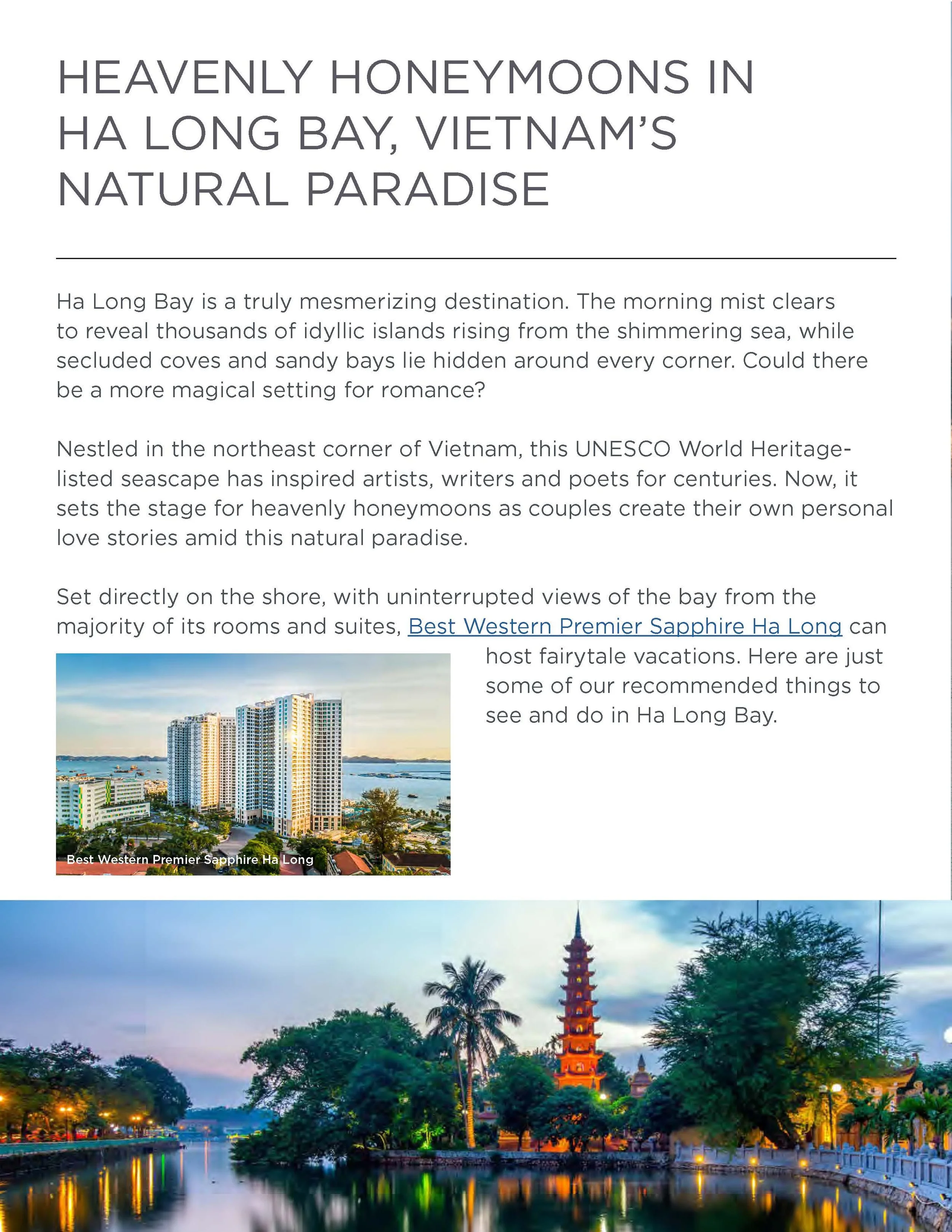 HEAVENLY HONEYMOONS IN HA LONG BAY, VIETNAM'S NATURAL PARADISE

Ha Long Bay is a truly mesmerizing destination. The morning mist clears to reveal thousands of idyllic islands rising from the shimmering sea, while secluded coves and sandy bays lie hidden around every corner. Could there be a more magical setting for romance?

Nestled in the northeast corner of Vietnam, this UNESCO World Heritage-listed seascape has inspired artists, writers and poets for centuries. Now, it sets the stage for heavenly honeymoons as couples create their own personal love stories amid this natural paradise.

Set directly on the shore, with uninterrupted views of the bay from the majority of its rooms and suites, Best Western Premier Sapphire Ha Long can host fairytale vacations. Here are just some of our recommended things to see and do in Ha Long Bay.

Best Western Premier Sapphire Ha Long